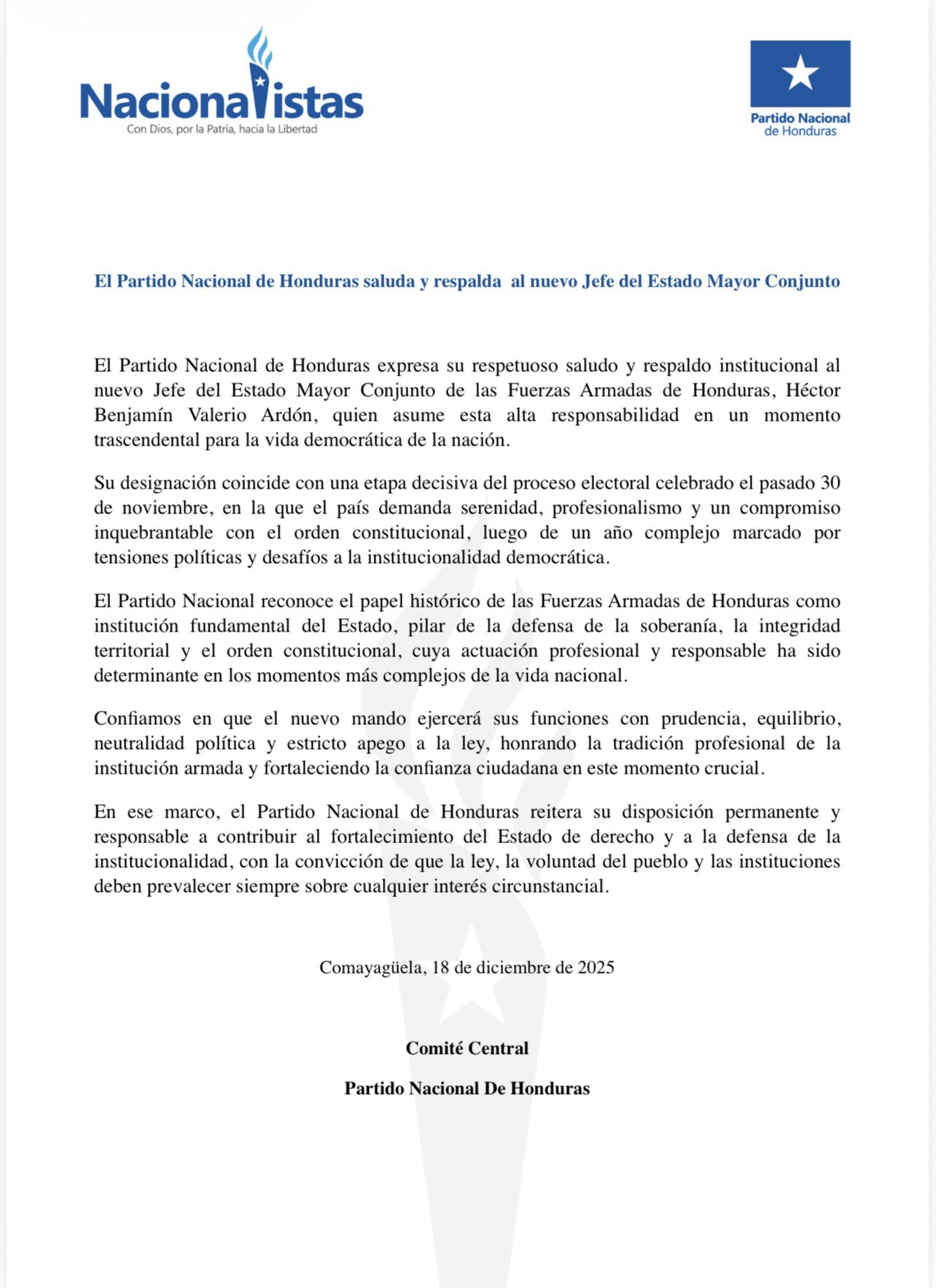 Nacionalistas
Con Dios, por la Patria, hacia la Libertad

Partido Nacional de Honduras

El Partido Nacional de Honduras saluda y respalda al nuevo Jefe del Estado Mayor Conjunto

El Partido Nacional de Honduras expresa su respetuoso saludo y respaldo institucional al nuevo Jefe del Estado Mayor Conjunto de las Fuerzas Armadas de Honduras, Héctor Benjamín Valerio Ardón, quien asume esta alta responsabilidad en un momento trascendental para la vida democrática de la nación.

Su designación coincide con una etapa decisiva del proceso electoral celebrado el pasado 30 de noviembre, en la que el país demanda serenidad, profesionalismo y un compromiso inquebrantable con el orden constitucional, luego de un año complejo marcado por tensiones políticas y desafíos a la institucionalidad democrática.

El Partido Nacional reconoce el papel histórico de las Fuerzas Armadas de Honduras como institución fundamental del Estado, pilar de la defensa de la soberanía, la integridad territorial y el orden constitucional, cuya actuación profesional y responsable ha sido determinante en los momentos más complejos de la vida nacional.

Confiamos en que el nuevo mando ejercerá sus funciones con prudencia, equilibrio, neutralidad política y estricto apego a la ley, honrando la tradición profesional de la institución armada y fortaleciendo la confianza ciudadana en este momento crucial.

En ese marco, el Partido Nacional de Honduras reitera su disposición permanente y responsable a contribuir al fortalecimiento del Estado de derecho y a la defensa de la institucionalidad, con la convicción de que la ley, la voluntad del pueblo y las instituciones deben prevalecer siempre sobre cualquier interés circunstancial.

Comayagüela, 18 de diciembre de 2025

Comité Central

Partido Nacional De Honduras